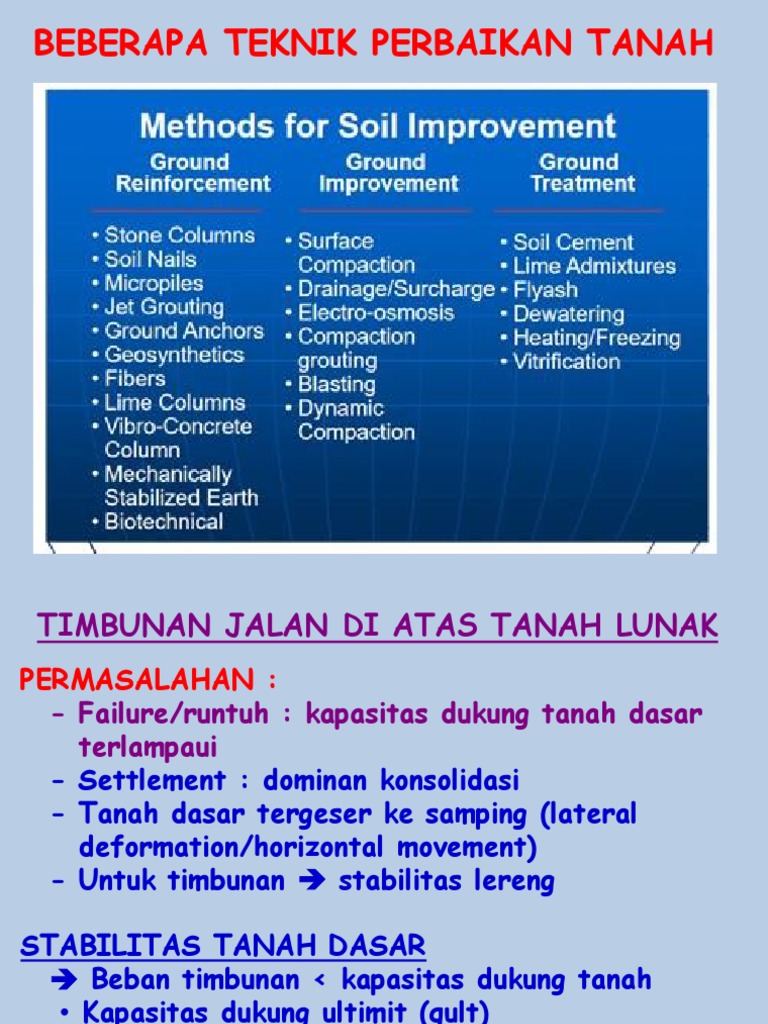 BEBERAPA TEKNIK PERBAIKAN TANAH

Methods for Soil Improvement

Ground Reinforcement
• Stone Columns
• Soil Nails
• Micropiles
• Jet Grouting
• Ground Anchors
• Geosynthetics
• Fibers
• Lime Columns
• Vibro-Concrete Column
• Mechanically Stabilized Earth
• Biotechnical

Ground Improvement
• Surface Compaction
• Drainage/Surcharge
• Electro-osmosis
• Compaction grouting
• Blasting
• Dynamic Compaction

Ground Treatment
• Soil Cement
• Lime Admixtures
• Flyash
• Dewatering
• Heating/Freezing
• Vitrification

TIMBUNAN JALAN DI ATAS TANAH LUNAK

PERMASALAHAN :
- Failure/runtuh : kapasitas dukung tanah dasar terlampaui
- Settlement : dominan konsolidasi
- Tanah dasar tergeser ke samping (lateral deformation/horizontal movement)
- Untuk timbunan ➔ stabilitas lereng

STABILITAS TANAH DASAR
➔ Beban timbunan < kapasitas dukung tanah
• Kapasitas dukung ultimit (qult)